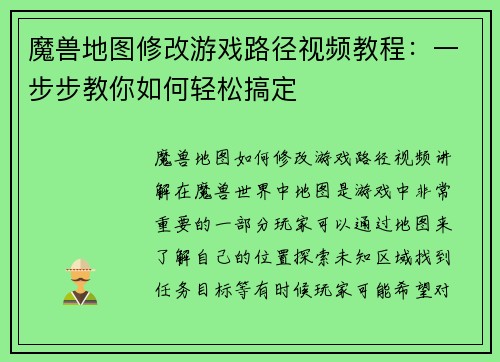 魔兽地图修改游戏路径视频教程：一步步教你如何轻松搞定

魔兽地图如何修改游戏路径视频讲解在魔兽世界中地图是游戏中非常重要的一部分玩家可以通过地图来了解自己的位置探索未知区域找到任务目标等有时候玩家可能希望对